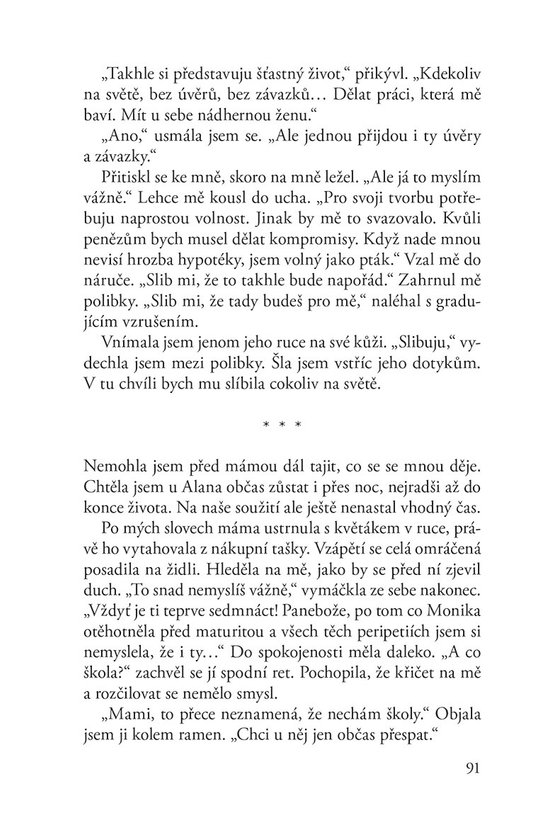 „Takhle si představuju šťastný život," přikývl. „Kdekoliv na světě, bez úvěrů, bez závazků… Dělat práci, která mě baví. Mít u sebe nádhernou ženu."

„Ano," usmála jsem se. „Ale jednou přijdou i ty úvěry a závazky."

Přitiskl se ke mně, skoro na mně ležel. „Ale já to myslím vážně." Lehce mě kousl do ucha. „Pro svoji tvorbu potřebuju naprostou volnost. Jinak by mě to svazovalo. Kvůli penězům bych musel dělat kompromisy. Když nade mnou nevisí hrozba hypotéky, jsem volný jako pták." Vzal mě do náruče. „Slib mi, že to takhle bude napořád." Zahrnul mě polibky. „Slib mi, že tady budeš pro mě," naléhal s gradujícím vzrušením.

Vnímala jsem jenom jeho ruce na své kůži. „Slibuju," vydechla jsem mezi polibky. Šla jsem vstříc jeho dotykům. V tu chvíli bych mu slíbila cokoliv na světě.

* * *

Nemohla jsem před mámou dál tajit, co se se mnou děje. Chtěla jsem u Alana občas zůstat i přes noc, nejradši až do konce života. Na naše soužití ale ještě nenastal vhodný čas.

Po mých slovech máma ustrnula s květákem v ruce, právě ho vytahovala z nákupní tašky. Vzápětí se celá omráčená posadila na židli. Hleděla na mě, jako by se před ní zjevil duch. „To snad nemyslíš vážně," vymáčkla ze sebe nakonec. „Vždyť je ti teprve sedmnáct! Panebože, po tom co Monika otěhotněla před maturitou a všech těch peripetiích jsem si nemyslela, že i ty…" Do spokojenosti měla daleko. „A co škola?" zachvěl se jí spodní ret. Pochopila, že křičet na mě a rozčilovat se nemělo smysl.

„Mami, to přece neznamená, že nechám školy." Objala jsem ji kolem ramen. „Chci u něj jen občas přespat."

91